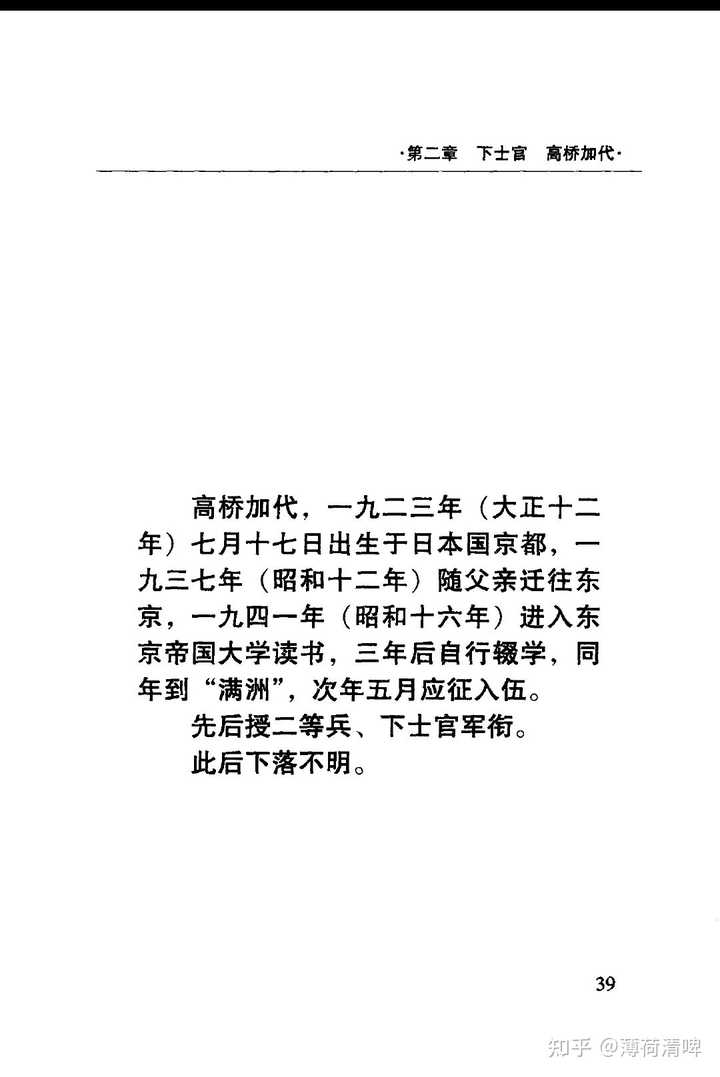 ·第二章　下士官　高桥加代·

高桥加代，一九二三年（大正十二年）七月十七日出生于日本国京都，一九三七年（昭和十二年）随父亲迁往东京，一九四一年（昭和十六年）进入东京帝国大学读书，三年后自行辍学，同年到“满洲”，次年五月应征入伍。

先后授二等兵、下士官军衔。

此后下落不明。

39

知乎 @薄荷清啤